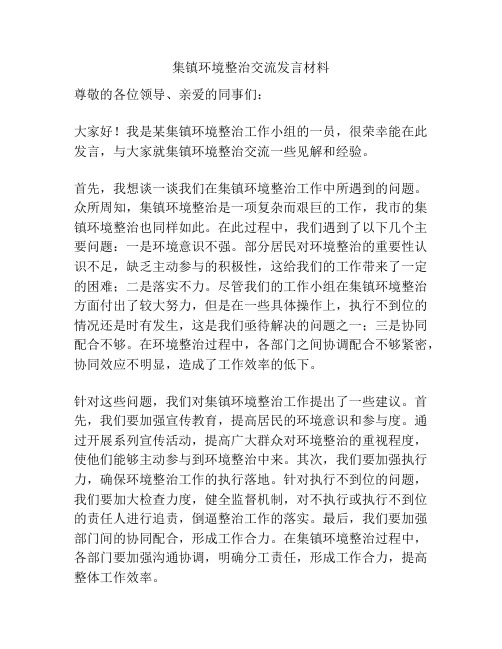 集镇环境整治交流发言材料

尊敬的各位领导、亲爱的同事们：

大家好！我是某集镇环境整治工作小组的一员，很荣幸能在此发言，与大家就集镇环境整治交流一些见解和经验。

首先，我想谈一谈我们在集镇环境整治工作中所遇到的问题。众所周知，集镇环境整治是一项复杂而艰巨的工作，我市的集镇环境整治也同样如此。在此过程中，我们遇到了以下几个主要问题：一是环境意识不强。部分居民对环境整治的重要性认识不足，缺乏主动参与的积极性，这给我们的工作带来了一定的困难；二是落实不力。尽管我们的工作小组在集镇环境整治方面付出了较大努力，但是在一些具体操作上，执行不到位的情况还是时有发生，这是我们亟待解决的问题之一；三是协同配合不够。在环境整治过程中，各部门之间协调配合不够紧密，协同效应不明显，造成了工作效率的低下。

针对这些问题，我们对集镇环境整治工作提出了一些建议。首先，我们要加强宣传教育，提高居民的环境意识和参与度。通过开展系列宣传活动，提高广大群众对环境整治的重视程度，使他们能够主动参与到环境整治中来。其次，我们要加强执行力，确保环境整治工作的执行落地。针对执行不到位的问题，我们要加大检查力度，健全监督机制，对不执行或执行不到位的责任人进行追责，倒逼整治工作的落实。最后，我们要加强部门间的协同配合，形成工作合力。在集镇环境整治过程中，各部门要加强沟通协调，明确分工责任，形成工作合力，提高整体工作效率。